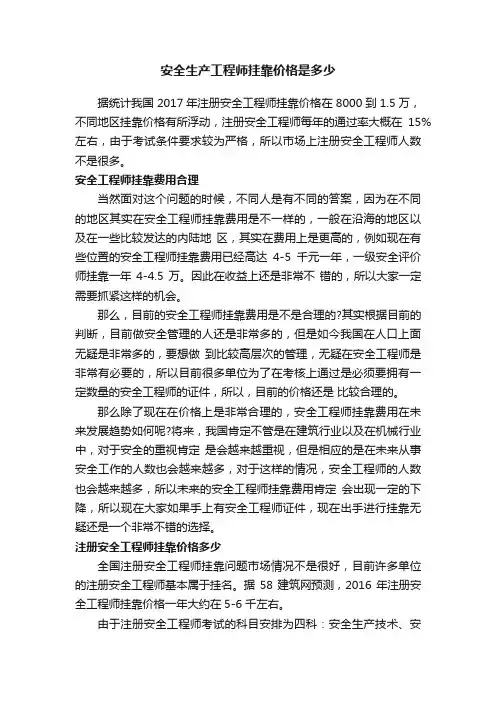 安全生产工程师挂靠价格是多少

据统计我国 2017 年注册安全工程师挂靠价格在 8000 到 1.5 万，不同地区挂靠价格有所浮动，注册安全工程师每年的通过率大概在 15%左右，由于考试条件要求较为严格，所以市场上注册安全工程师人数不是很多。

安全工程师挂靠费用合理

当然面对这个问题的时候，不同人是有不同的答案，因为在不同的地区其实在安全工程师挂靠费用是不一样的，一般在沿海的地区以及在一些比较发达的内陆地 区，其实在费用上是更高的，例如现在有些位置的安全工程师挂靠费用已经高达 4-5 千元一年，一级安全评价师挂靠一年 4-4.5 万。因此在收益上还是非常不 错的，所以大家一定需要抓紧这样的机会。

那么，目前的安全工程师挂靠费用是不是合理的?其实根据目前的判断，目前做安全管理的人还是非常多的，但是如今我国在人口上面无疑是非常多的，要想做 到比较高层次的管理，无疑在安全工程师是非常有必要的，所以目前很多单位为了在考核上通过是必须要拥有一定数量的安全工程师的证件，所以，目前的价格还是 比较合理的。

那么除了现在在价格上是非常合理的，安全工程师挂靠费用在未来发展趋势如何呢?将来，我国肯定不管是在建筑行业以及在机械行业中，对于安全的重视肯定 是会越来越重视，但是相应的是在未来从事安全工作的人数也会越来越多，对于这样的情况，安全工程师的人数也会越来越多，所以未来的安全工程师挂靠费用肯定 会出现一定的下降，所以现在大家如果手上有安全工程师证件，现在出手进行挂靠无疑还是一个非常不错的选择。

注册安全工程师挂靠价格多少

全国注册安全工程师挂靠问题市场情况不是很好，目前许多单位的注册安全工程师基本属于挂名。据 58 建筑网预测，2016 年注册安全工程师挂靠价格一年大约在 5-6 千左右。

由于注册安全工程师考试的科目安排为四科：安全生产技术、安